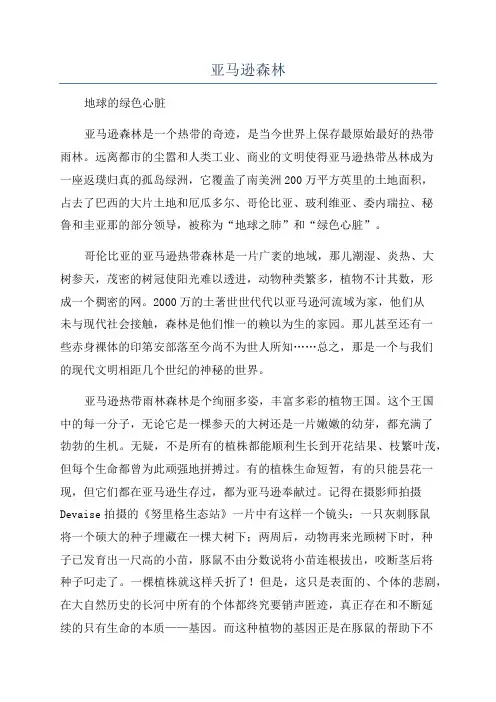 亚马逊森林

地球的绿色心脏

亚马逊森林是一个热带的奇迹，是当今世界上保存最原始最好的热带雨林。远离都市的尘嚣和人类工业、商业的文明使得亚马逊热带丛林成为一座返璞归真的孤岛绿洲，它覆盖了南美洲200万平方英里的土地面积，占去了巴西的大片土地和厄瓜多尔、哥伦比亚、玻利维亚、委内瑞拉、秘鲁和圭亚那的部分领导，被称为“地球之肺”和“绿色心脏”。

哥伦比亚的亚马逊热带森林是一片广袤的地域，那儿潮湿、炎热、大树参天，茂密的树冠使阳光难以透进，动物种类繁多，植物不计其数，形成一个稠密的网。2000万的土著世世代代以亚马逊河流域为家，他们从未与现代社会接触，森林是他们惟一的赖以为生的家园。那儿甚至还有一些赤身裸体的印第安部落至今尚不为世人所知……总之，那是一个与我们的现代文明相距几个世纪的神秘的世界。

亚马逊热带雨林森林是个绚丽多姿，丰富多彩的植物王国。这个王国中的每一分子，无论它是一棵参天的大树还是一片嫩嫩的幼芽，都充满了勃勃的生机。无疑，不是所有的植株都能顺利生长到开花结果、枝繁叶茂，但每个生命都曾为此顽强地拼搏过。有的植株生命短暂，有的只能昙花一现，但它们都在亚马逊生存过，都为亚马逊奉献过。记得在摄影师拍摄Devaise拍摄的《努里格生态站》一片中有这样一个镜头：一只灰刺豚鼠将一个硕大的种子埋藏在一棵大树下；两周后，动物再来光顾树下时，种子已发育出一尺高的小苗，豚鼠不由分数说将小苗连根拔出，咬断茎后将种子叼走了。一棵植株就这样夭折了！但是，这只是表面的、个体的悲剧，在大自然历史的长河中所有的个体都终究要销声匿迹，真正存在和不断延续的只有生命的本质——基因。而这种植物的基因正是在豚鼠的帮助下不